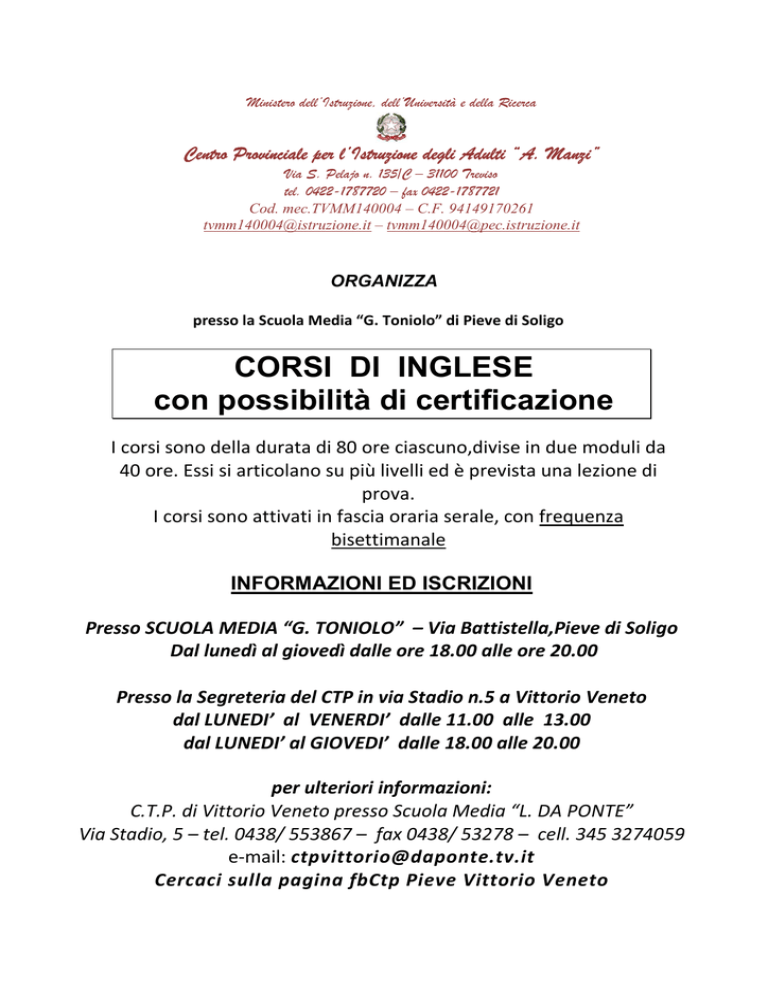 Ministero dell'Istruzione, dell'Università e della Ricerca

Centro Provinciale per l'Istruzione degli Adulti "A. Manzi"
Via S. Pelajo n. 135/C – 31100 Treviso
tel. 0422-1787720 – fax 0422-1787721
Cod. mec.TVMM140004 – C.F. 94149170261
tvmm140004@istruzione.it – tvmm140004@pec.istruzione.it

ORGANIZZA

presso la Scuola Media "G. Toniolo" di Pieve di Soligo

CORSI DI INGLESE
con possibilità di certificazione

I corsi sono della durata di 80 ore ciascuno,divise in due moduli da 40 ore. Essi si articolano su più livelli ed è prevista una lezione di prova.
I corsi sono attivati in fascia oraria serale, con frequenza bisettimanale

INFORMAZIONI ED ISCRIZIONI

Presso SCUOLA MEDIA "G. TONIOLO" – Via Battistella,Pieve di Soligo
Dal lunedì al giovedì dalle ore 18.00 alle ore 20.00

Presso la Segreteria del CTP in via Stadio n.5 a Vittorio Veneto
dal LUNEDI' al VENERDI' dalle 11.00 alle 13.00
dal LUNEDI' al GIOVEDI' dalle 18.00 alle 20.00

per ulteriori informazioni:
C.T.P. di Vittorio Veneto presso Scuola Media "L. DA PONTE"
Via Stadio, 5 – tel. 0438/ 553867 – fax 0438/ 53278 – cell. 345 3274059
e-mail: ctpvittorio@daponte.tv.it
Cercaci sulla pagina fbCtp Pieve Vittorio Veneto